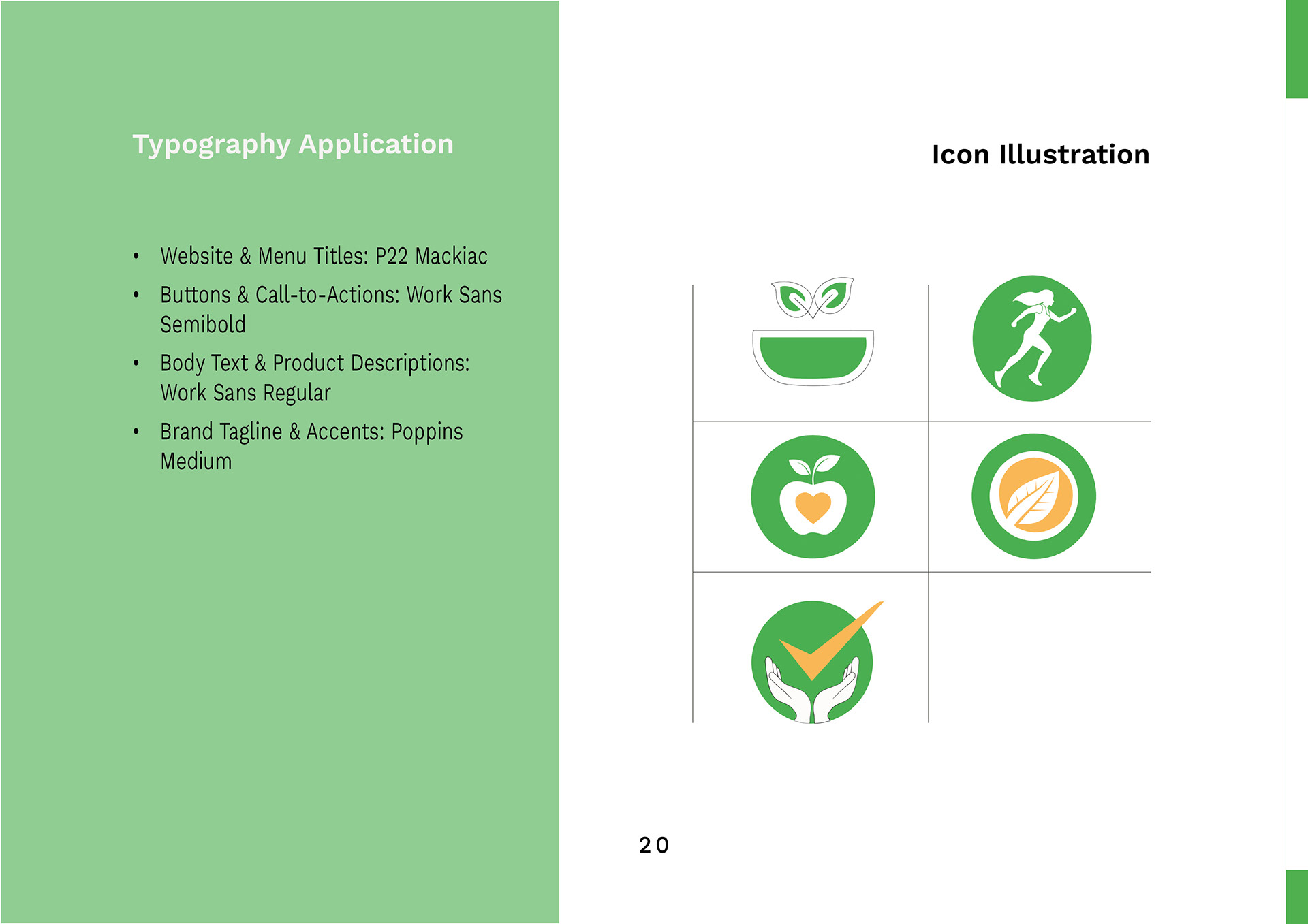 Typography Application

• Website & Menu Titles: P22 Mackiac
• Buttons & Call-to-Actions: Work Sans Semibold
• Body Text & Product Descriptions: Work Sans Regular
• Brand Tagline & Accents: Poppins Medium

Icon Illustration

20